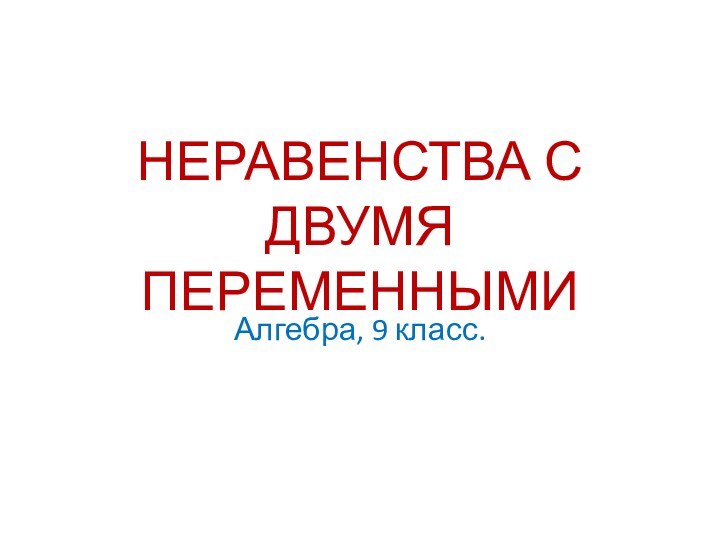 НЕРАВЕНСТВА С ДВУМЯ ПЕРЕМЕННЫМИ

Алгебра, 9 класс.